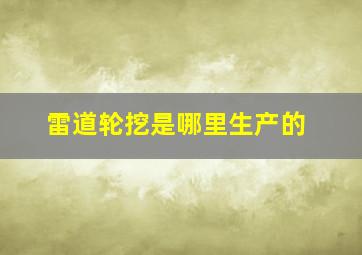 雷道轮挖是哪里生产的